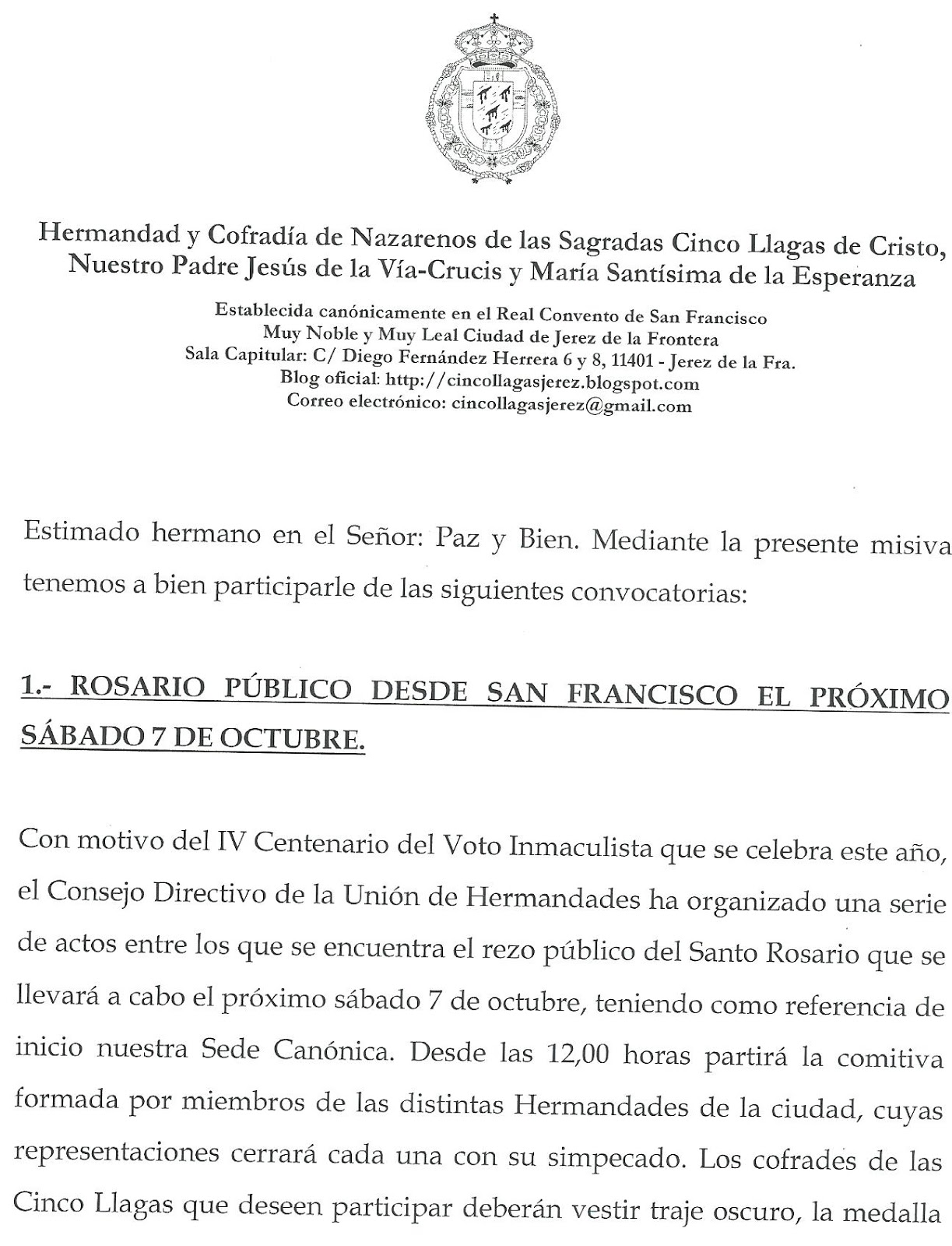 Hermandad y Cofradía de Nazarenos de las Sagradas Cinco Llagas de Cristo, Nuestro Padre Jesús de la Vía-Crucis y María Santísima de la Esperanza

Establecida canónicamente en el Real Convento de San Francisco
Muy Noble y Muy Leal Ciudad de Jerez de la Frontera
Sala Capitular: C/ Diego Fernández Herrera 6 y 8, 11401 - Jerez de la Fra.
Blog oficial: http://cincollagasjerez.blogspot.com
Correo electrónico: cincollagasjerez@gmail.com

Estimado hermano en el Señor: Paz y Bien. Mediante la presente misiva tenemos a bien participarle de las siguientes convocatorias:

1.- ROSARIO PÚBLICO DESDE SAN FRANCISCO EL PRÓXIMO SÁBADO 7 DE OCTUBRE.

Con motivo del IV Centenario del Voto Inmaculista que se celebra este año, el Consejo Directivo de la Unión de Hermandades ha organizado una serie de actos entre los que se encuentra el rezo público del Santo Rosario que se llevará a cabo el próximo sábado 7 de octubre, teniendo como referencia de inicio nuestra Sede Canónica. Desde las 12,00 horas partirá la comitiva formada por miembros de las distintas Hermandades de la ciudad, cuyas representaciones cerrará cada una con su simpecado. Los cofrades de las Cinco Llagas que deseen participar deberán vestir traje oscuro, la medalla